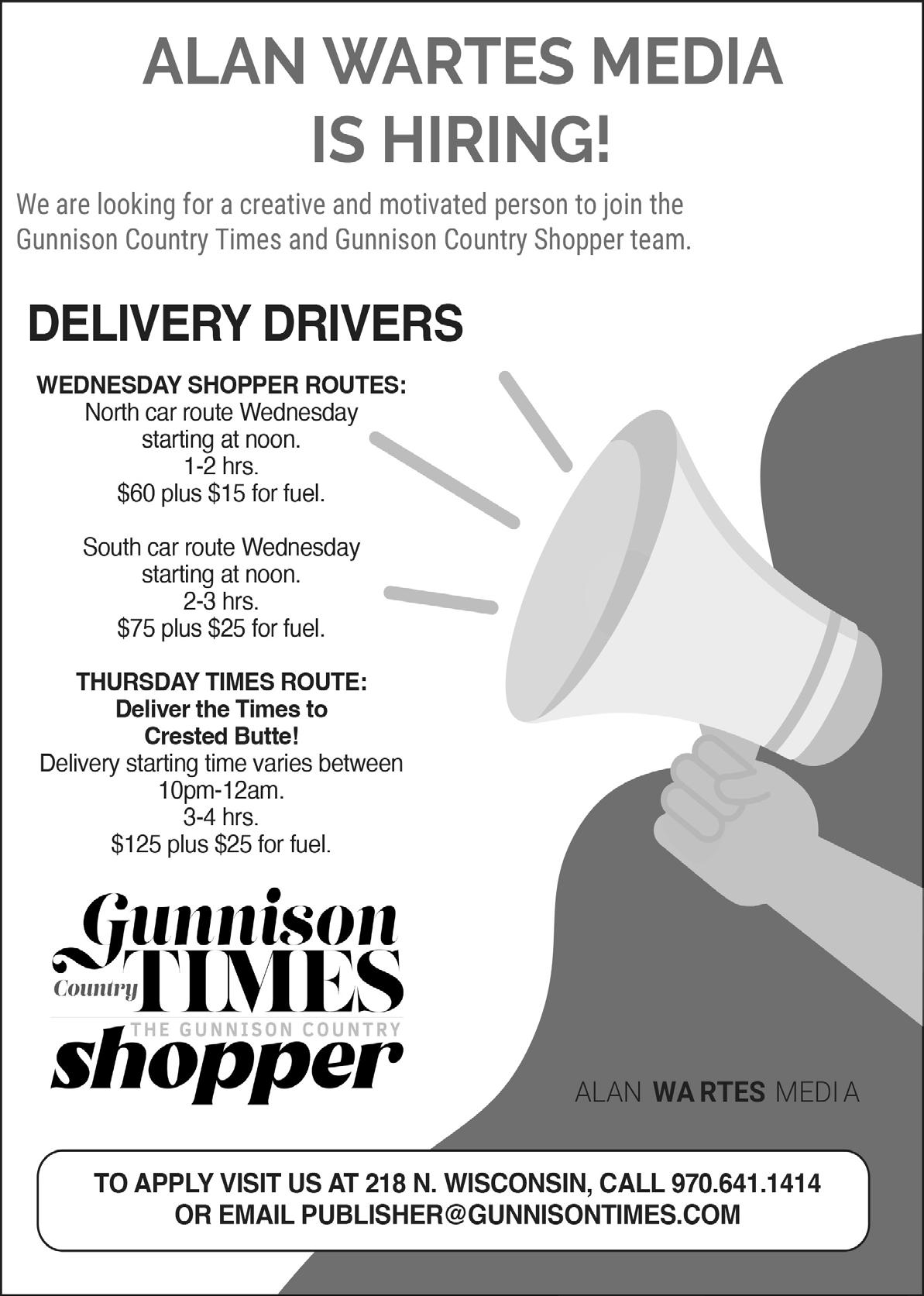 ALAN WARTES MEDIA
IS HIRING!

We are looking for a creative and motivated person to join the Gunnison Country Times and Gunnison Country Shopper team.

DELIVERY DRIVERS

WEDNESDAY SHOPPER ROUTES:
North car route Wednesday
starting at noon.
1-2 hrs.
$60 plus $15 for fuel.

South car route Wednesday
starting at noon.
2-3 hrs.
$75 plus $25 for fuel.

THURSDAY TIMES ROUTE:
Deliver the Times to
Crested Butte!
Delivery starting time varies between
10pm-12am.
3-4 hrs.
$125 plus $25 for fuel.

Gunnison
Country TIMES

THE GUNNISON COUNTRY
shopper

ALAN WARTES MEDIA

TO APPLY VISIT US AT 218 N. WISCONSIN, CALL 970.641.1414
OR EMAIL PUBLISHER@GUNNISONTIMES.COM